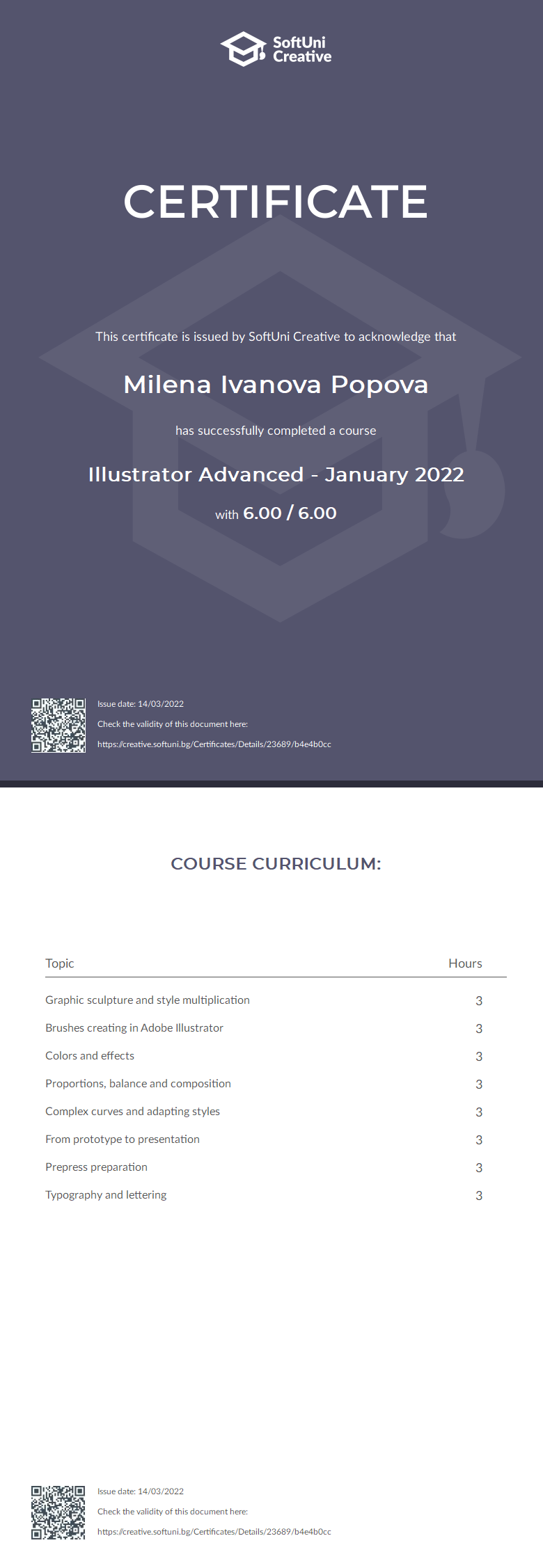 SoftUni Creative

CERTIFICATE

This certificate is issued by SoftUni Creative to acknowledge that

Milena Ivanova Popova

has successfully completed a course

Illustrator Advanced - January 2022

with 6.00 / 6.00

Issue date: 14/03/2022

Check the validity of this document here:

https://creative.softuni.bg/Certificates/Details/23689/b4e4b0cc

COURSE CURRICULUM:

| Topic | Hours |
|---|---|
| Graphic sculpture and style multiplication | 3 |
| Brushes creating in Adobe Illustrator | 3 |
| Colors and effects | 3 |
| Proportions, balance and composition | 3 |
| Complex curves and adapting styles | 3 |
| From prototype to presentation | 3 |
| Prepress preparation | 3 |
| Typography and lettering | 3 |

Issue date: 14/03/2022

Check the validity of this document here:

https://creative.softuni.bg/Certificates/Details/23689/b4e4b0cc